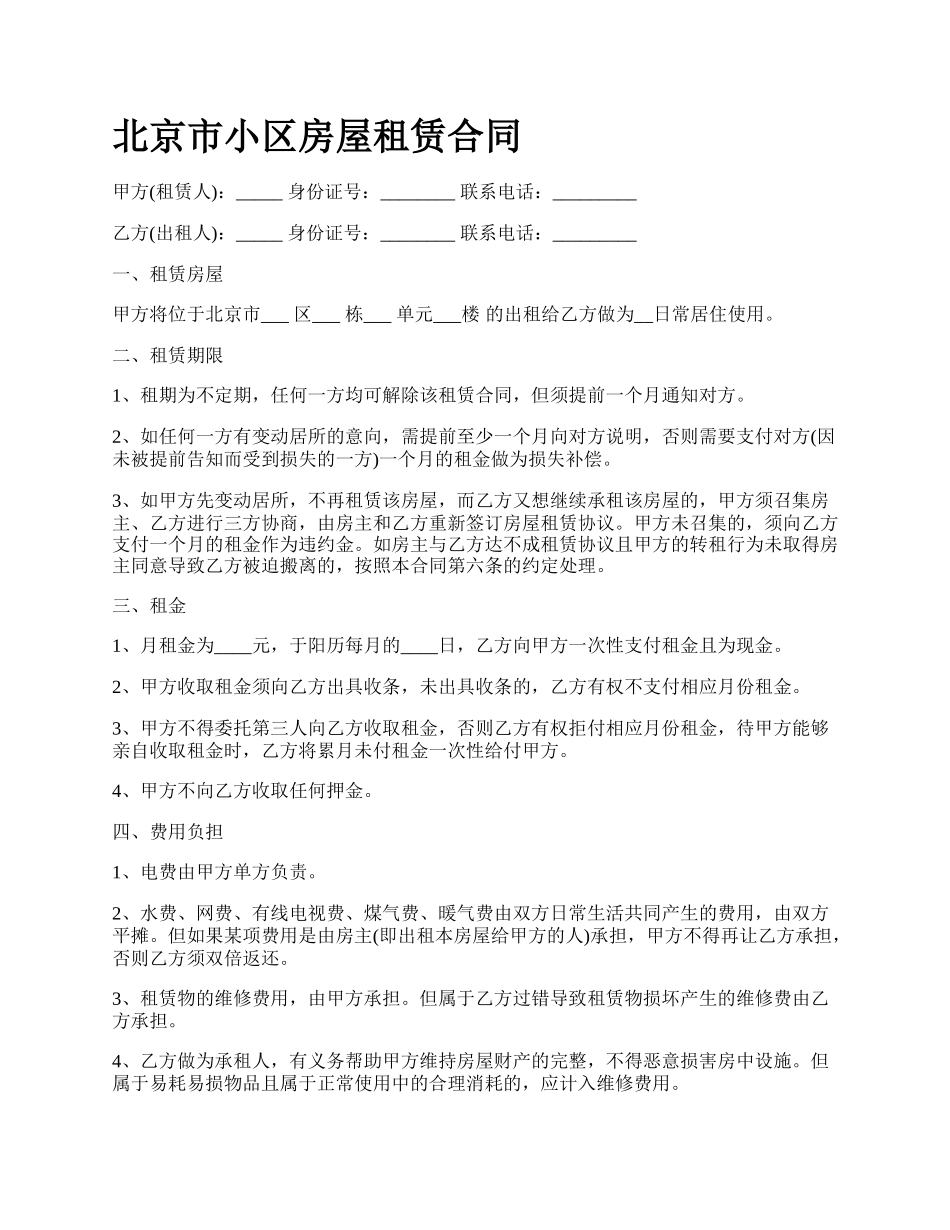 北京市小区房屋租赁合同

甲方(租赁人)：_____ 身份证号：________ 联系电话：_________

乙方(出租人)：_____ 身份证号：________ 联系电话：_________

一、租赁房屋

甲方将位于北京市___ 区___ 栋___ 单元___楼 的出租给乙方做为__日常居住使用。

二、租赁期限

1、租期为不定期，任何一方均可解除该租赁合同，但须提前一个月通知对方。

2、如任何一方有变动居所的意向，需提前至少一个月向对方说明，否则需要支付对方(因未被提前告知而受到损失的一方)一个月的租金做为损失补偿。

3、如甲方先变动居所，不再租赁该房屋，而乙方又想继续承租该房屋的，甲方须召集房主、乙方进行三方协商，由房主和乙方重新签订房屋租赁协议。甲方未召集的，须向乙方支付一个月的租金作为违约金。如房主与乙方达不成租赁协议且甲方的转租行为未取得房主同意导致乙方被迫搬离的，按照本合同第六条的约定处理。

三、租金

1、月租金为____元，于阳历每月的____日，乙方向甲方一次性支付租金且为现金。

2、甲方收取租金须向乙方出具收条，未出具收条的，乙方有权不支付相应月份租金。

3、甲方不得委托第三人向乙方收取租金，否则乙方有权拒付相应月份租金，待甲方能够亲自收取租金时，乙方将累月未付租金一次性给付甲方。

4、甲方不向乙方收取任何押金。

四、费用负担

1、电费由甲方单方负责。

2、水费、网费、有线电视费、煤气费、暖气费由双方日常生活共同产生的费用，由双方平摊。但如果某项费用是由房主(即出租本房屋给甲方的人)承担，甲方不得再让乙方承担，否则乙方须双倍返还。

3、租赁物的维修费用，由甲方承担。但属于乙方过错导致租赁物损坏产生的维修费由乙方承担。

4、乙方做为承租人，有义务帮助甲方维持房屋财产的完整，不得恶意损害房中设施。但属于易耗易损物品且属于正常使用中的合理消耗的，应计入维修费用。